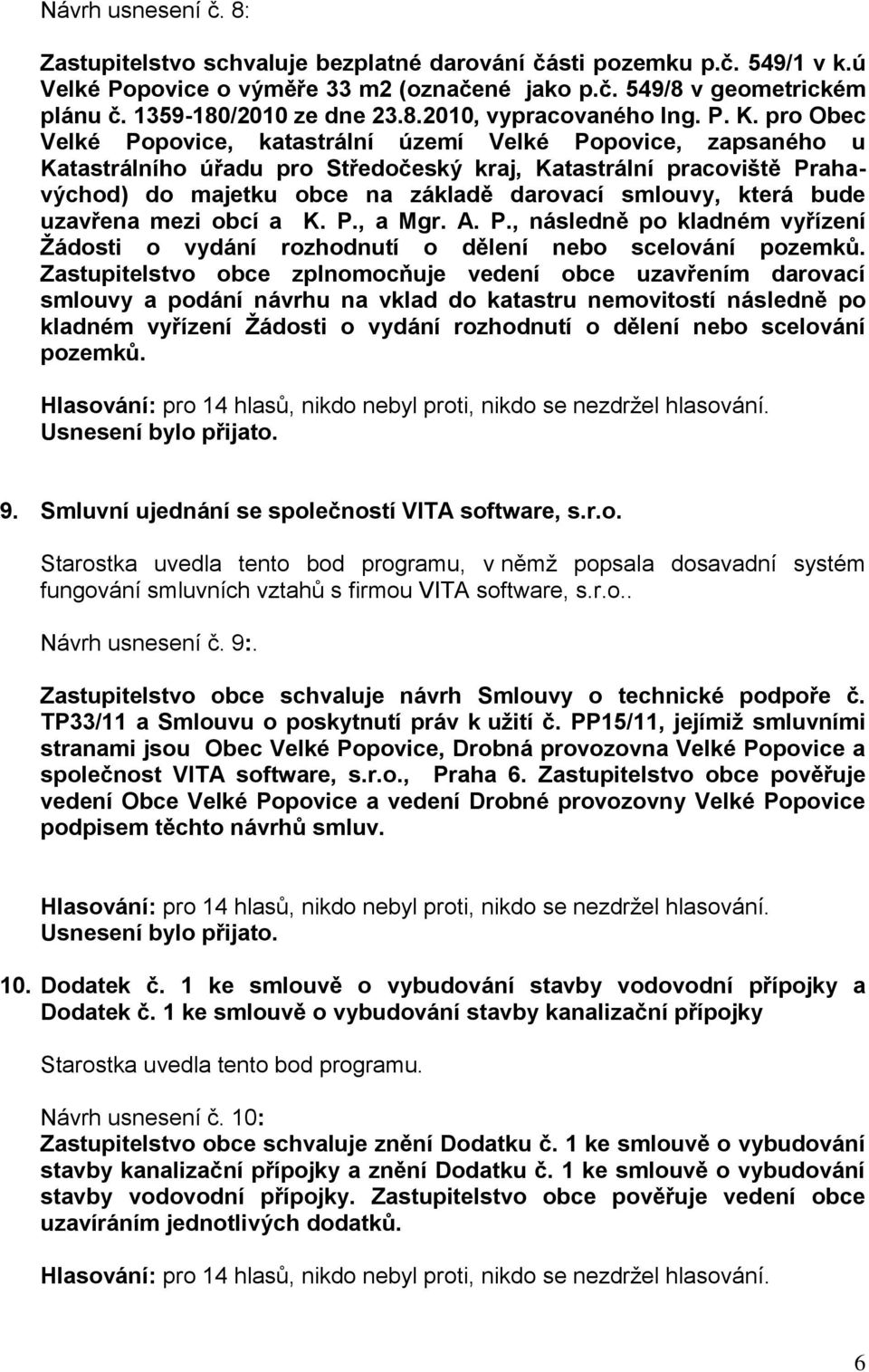 Návrh usnesení č. 8:

Zastupitelstvo schvaluje bezplatné darování části pozemku p.č. 549/1 v k.ú Velké Popovice o výměře 33 m2 (označené jako p.č. 549/8 v geometrickém plánu č. 1359-180/2010 ze dne 23.8.2010, vypracovaného Ing. P. K. pro Obec Velké Popovice, katastrální území Velké Popovice, zapsaného u Katastrálního úřadu pro Středočeský kraj, Katastrální pracoviště Praha-východ) do majetku obce na základě darovací smlouvy, která bude uzavřena mezi obcí a K. P., a Mgr. A. P., následně po kladném vyřízení Žádosti o vydání rozhodnutí o dělení nebo scelování pozemků. Zastupitelstvo obce zplnomocňuje vedení obce uzavřením darovací smlouvy a podání návrhu na vklad do katastru nemovitostí následně po kladném vyřízení Žádosti o vydání rozhodnutí o dělení nebo scelování pozemků.

Hlasování: pro 14 hlasů, nikdo nebyl proti, nikdo se nezdržel hlasování.
Usnesení bylo přijato.

9. Smluvní ujednání se společností VITA software, s.r.o.

Starostka uvedla tento bod programu, v němž popsala dosavadní systém fungování smluvních vztahů s firmou VITA software, s.r.o..

Návrh usnesení č. 9:.

Zastupitelstvo obce schvaluje návrh Smlouvy o technické podpoře č. TP33/11 a Smlouvu o poskytnutí práv k užití č. PP15/11, jejímiž smluvními stranami jsou Obec Velké Popovice, Drobná provozovna Velké Popovice a společnost VITA software, s.r.o., Praha 6. Zastupitelstvo obce pověřuje vedení Obce Velké Popovice a vedení Drobné provozovny Velké Popovice podpisem těchto návrhů smluv.

Hlasování: pro 14 hlasů, nikdo nebyl proti, nikdo se nezdržel hlasování.
Usnesení bylo přijato.

10. Dodatek č. 1 ke smlouvě o vybudování stavby vodovodní přípojky a Dodatek č. 1 ke smlouvě o vybudování stavby kanalizační přípojky

Starostka uvedla tento bod programu.

Návrh usnesení č. 10:
Zastupitelstvo obce schvaluje znění Dodatku č. 1 ke smlouvě o vybudování stavby kanalizační přípojky a znění Dodatku č. 1 ke smlouvě o vybudování stavby vodovodní přípojky. Zastupitelstvo obce pověřuje vedení obce uzavíráním jednotlivých dodatků.

Hlasování: pro 14 hlasů, nikdo nebyl proti, nikdo se nezdržel hlasování.

6